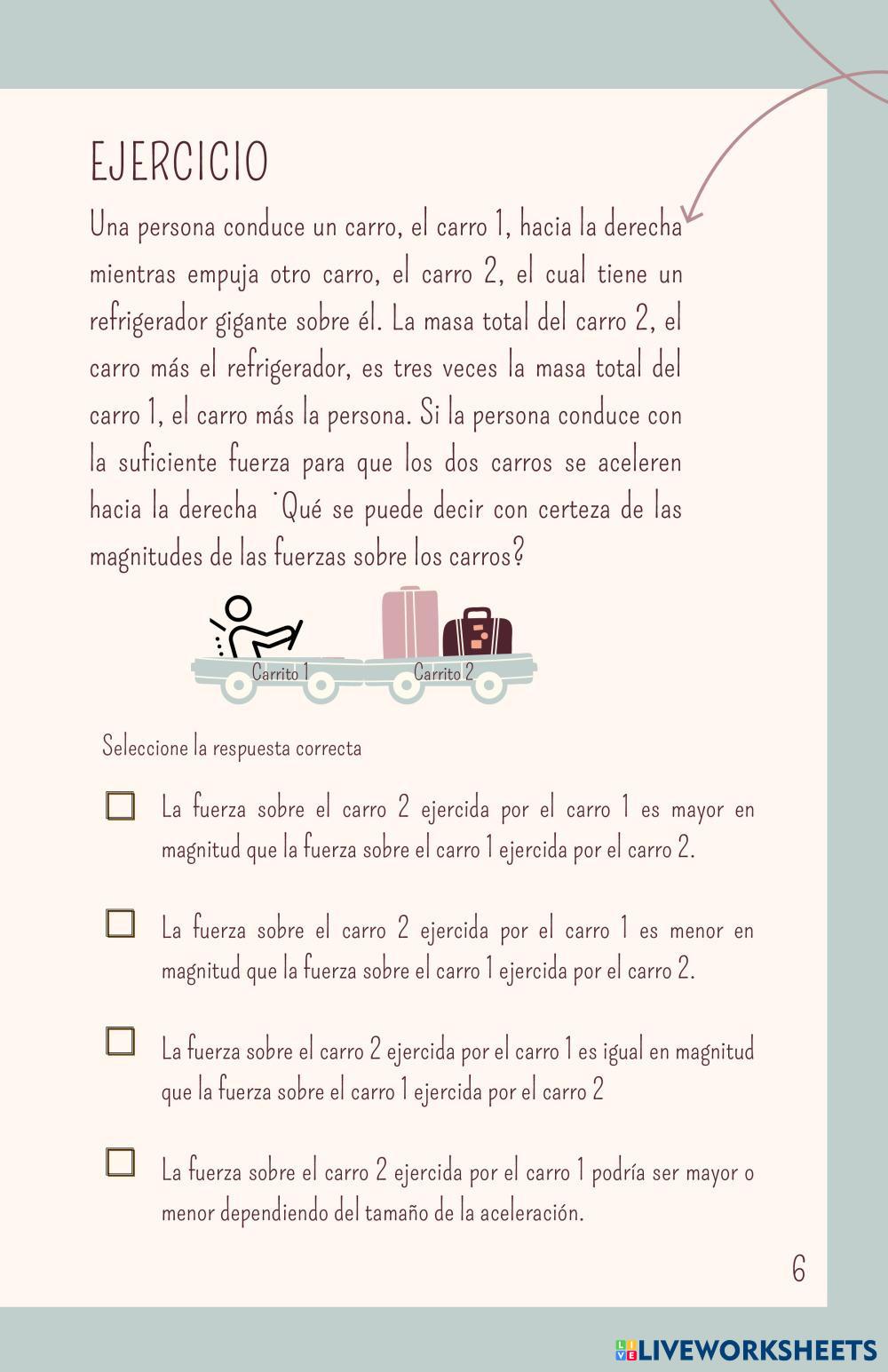 EJERCICIO

Una persona conduce un carro, el carro 1, hacia la derecha mientras empuja otro carro, el carro 2, el cual tiene un refrigerador gigante sobre él. La masa total del carro 2, el carro más el refrigerador, es tres veces la masa total del carro 1, el carro más la persona. Si la persona conduce con la suficiente fuerza para que los dos carros se aceleren hacia la derecha ˙Qué se puede decir con certeza de las magnitudes de las fuerzas sobre los carros?

Carrito 1
Carrito 2

Seleccione la respuesta correcta

La fuerza sobre el carro 2 ejercida por el carro 1 es mayor en magnitud que la fuerza sobre el carro 1 ejercida por el carro 2.

La fuerza sobre el carro 2 ejercida por el carro 1 es menor en magnitud que la fuerza sobre el carro 1 ejercida por el carro 2.

La fuerza sobre el carro 2 ejercida por el carro 1 es igual en magnitud que la fuerza sobre el carro 1 ejercida por el carro 2

La fuerza sobre el carro 2 ejercida por el carro 1 podría ser mayor o menor dependiendo del tamaño de la aceleración.

6

LIVEWORKSHEETS